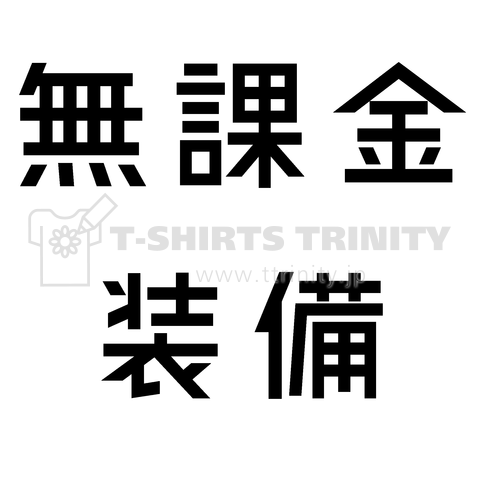 無課金

T-SHIRTS TRINITY
www.ttrinity.jp

装備